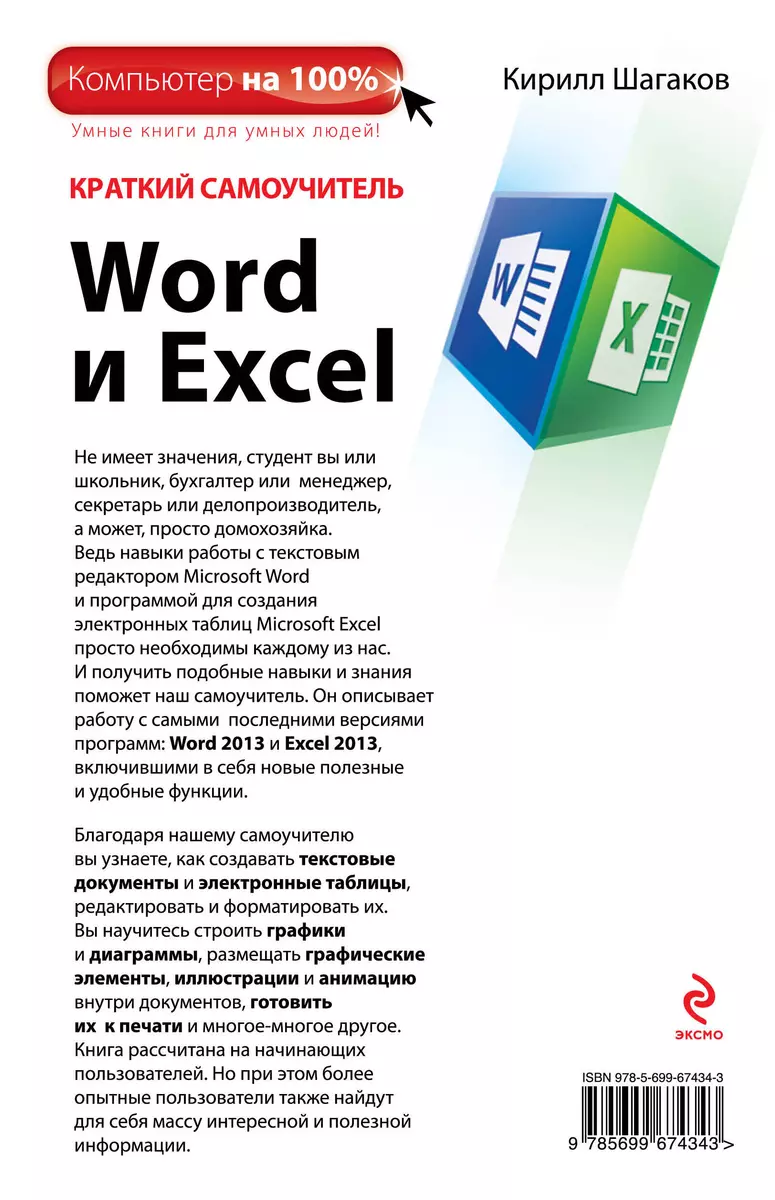 Компьютер на 100%

Умные книги для умных людей!

Кирилл Шагаков

КРАТКИЙ САМОУЧИТЕЛЬ

Word и Excel

W

X

Не имеет значения, студент вы или школьник, бухгалтер или менеджер, секретарь или делопроизводитель, а может, просто домохозяйка. Ведь навыки работы с текстовым редактором Microsoft Word и программой для создания электронных таблиц Microsoft Excel просто необходимы каждому из нас. И получить подобные навыки и знания поможет наш самоучитель. Он описывает работу с самыми последними версиями программ: Word 2013 и Excel 2013, включившими в себя новые полезные и удобные функции.

Благодаря нашему самоучителю вы узнаете, как создавать текстовые документы и электронные таблицы, редактировать и форматировать их. Вы научитесь строить графики и диаграммы, размещать графические элементы, иллюстрации и анимацию внутри документов, готовить их к печати и многое-многое другое. Книга рассчитана на начинающих пользователей. Но при этом более опытные пользователи также найдут для себя массу интересной и полезной информации.

ЭКСМО

ISBN 978-5-699-67434-3

9 785699 674343 >